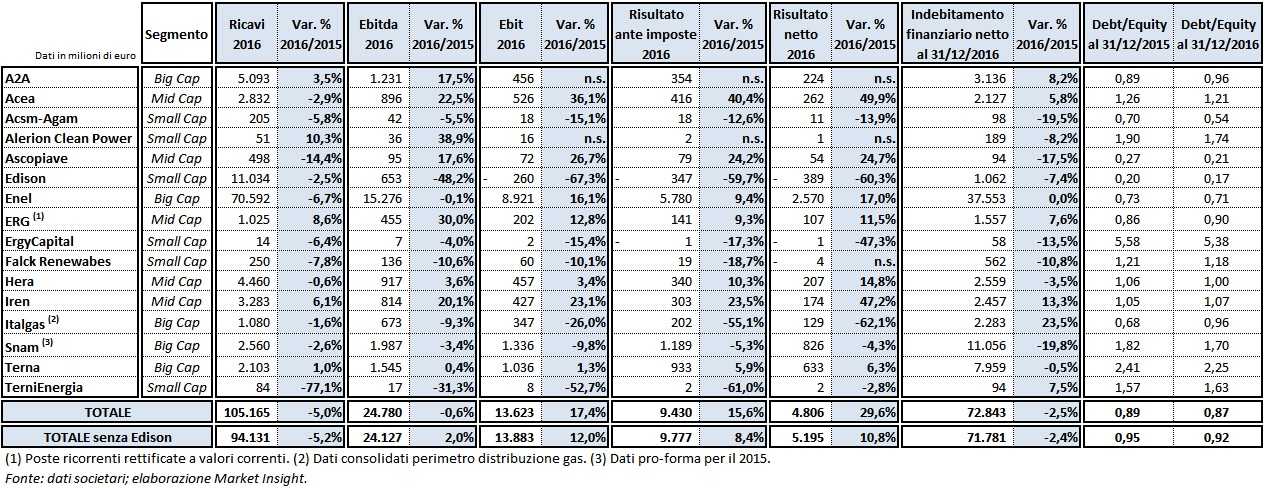 | Dati in milioni di euro | Segmento | Ricavi 2016 | Var. % 2016/2015 | Ebitda 2016 | Var. % 2016/2015 | Ebit 2016 | Var. % 2016/2015 | Risultato ante imposte 2016 | Var. % 2016/2015 | Risultato netto 2016 | Var. % 2016/2015 | Indebitamento finanziario netto al 31/12/2016 | Var. % 2016/2015 | Debt/Equity al 31/12/2015 | Debt/Equity al 31/12/2016 |
|---|---|---|---|---|---|---|---|---|---|---|---|---|---|---|---|
| A2A | Big Cap | 5.093 | 3,5% | 1.231 | 17,5% | 456 | n.s. | 354 | n.s. | 224 | n.s. | 3.136 | 8,2% | 0,89 | 0,96 |
| Acea | Mid Cap | 2.832 | -2,9% | 896 | 22,5% | 526 | 36,1% | 416 | 40,4% | 262 | 49,9% | 2.127 | 5,8% | 1,26 | 1,21 |
| Acsm-Agam | Small Cap | 205 | -5,8% | 42 | -5,5% | 18 | -15,1% | 18 | -12,6% | 11 | -13,9% | 98 | -19,5% | 0,70 | 0,54 |
| Alerion Clean Power | Small Cap | 51 | 10,3% | 36 | 38,9% | 16 | n.s. | 2 | n.s. | 1 | n.s. | 189 | -8,2% | 1,90 | 1,74 |
| Ascopiave | Mid Cap | 498 | -14,4% | 95 | 17,6% | 72 | 26,7% | 79 | 24,2% | 54 | 24,7% | 94 | -17,5% | 0,27 | 0,21 |
| Edison | Small Cap | 11.034 | -2,5% | 653 | -48,2% | - 260 | -67,3% | - 347 | -59,7% | - 389 | -60,3% | 1.062 | -7,4% | 0,20 | 0,17 |
| Enel | Big Cap | 70.592 | -6,7% | 15.276 | -0,1% | 8.921 | 16,1% | 5.780 | 9,4% | 2.570 | 17,0% | 37.553 | 0,0% | 0,73 | 0,71 |
| ERG $^{(1)}$ | Mid Cap | 1.025 | 8,6% | 455 | 30,0% | 202 | 12,8% | 141 | 9,3% | 107 | 11,5% | 1.557 | 7,6% | 0,86 | 0,90 |
| ErgyCapital | Small Cap | 14 | -6,4% | 7 | -4,0% | 2 | -15,4% | - 1 | -17,3% | - 1 | -47,3% | 58 | -13,5% | 5,58 | 5,38 |
| Falck Renewabes | Small Cap | 250 | -7,8% | 136 | -10,6% | 60 | -10,1% | 19 | -18,7% | - 4 | n.s. | 562 | -10,8% | 1,21 | 1,18 |
| Hera | Mid Cap | 4.460 | -0,6% | 917 | 3,6% | 457 | 3,4% | 340 | 10,3% | 207 | 14,8% | 2.559 | -3,5% | 1,06 | 1,00 |
| Iren | Mid Cap | 3.283 | 6,1% | 814 | 20,1% | 427 | 23,1% | 303 | 23,5% | 174 | 47,2% | 2.457 | 13,3% | 1,05 | 1,07 |
| Italgas $^{(2)}$ | Big Cap | 1.080 | -1,6% | 673 | -9,3% | 347 | -26,0% | 202 | -55,1% | 129 | -62,1% | 2.283 | 23,5% | 0,68 | 0,96 |
| Snam $^{(3)}$ | Big Cap | 2.560 | -2,6% | 1.987 | -3,4% | 1.336 | -9,8% | 1.189 | -5,3% | 826 | -4,3% | 11.056 | -19,8% | 1,82 | 1,70 |
| Terna | Big Cap | 2.103 | 1,0% | 1.545 | 0,4% | 1.036 | 1,3% | 933 | 5,9% | 633 | 6,3% | 7.959 | -0,5% | 2,41 | 2,25 |
| TerniEnergia | Small Cap | 84 | -77,1% | 17 | -31,3% | 8 | -52,7% | 2 | -61,0% | 2 | -2,8% | 94 | 7,5% | 1,57 | 1,63 |
| TOTALE | | 105.165 | -5,0% | 24.780 | -0,6% | 13.623 | 17,4% | 9.430 | 15,6% | 4.806 | 29,6% | 72.843 | -2,5% | 0,89 | 0,87 |
| TOTALE senza Edison | | 94.131 | -5,2% | 24.127 | 2,0% | 13.883 | 12,0% | 9.777 | 8,4% | 5.195 | 10,8% | 71.781 | -2,4% | 0,95 | 0,92 |

(1) Poste ricorrenti rettificate a valori correnti. (2) Dati consolidati perimetro distribuzione gas. (3) Dati pro-forma per il 2015.
Fonte: dati societari; elaborazione Market Insight.